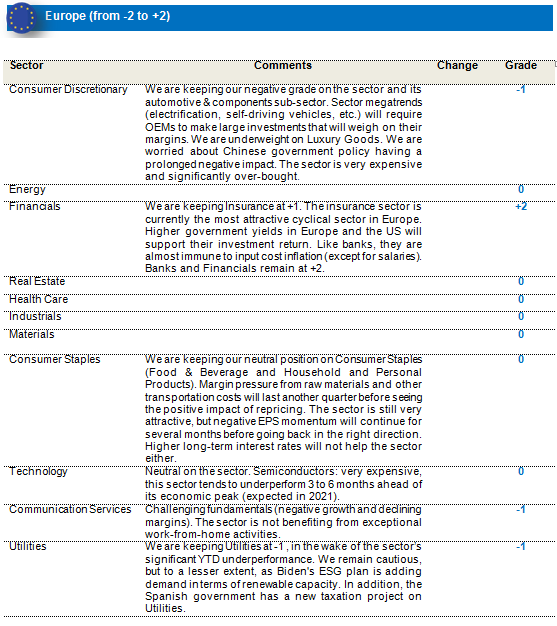 Europe (from -2 to +2)

| Sector | Comments | Change | Grade |
|---|---|---|---|
| Consumer Discretionary | We are keeping our negative grade on the sector and its automotive & components sub-sector. Sector megatrends (electrification, self-driving vehicles, etc.) will require OEMs to make large investments that will weigh on their margins. We are underweight on Luxury Goods. We are worried about Chinese government policy having a prolonged negative impact. The sector is very expensive and significantly over-bought. | | -1 |
| Energy | | | 0 |
| Financials | We are keeping Insurance at +1. The insurance sector is currently the most attractive cyclical sector in Europe. Higher government yields in Europe and the US will support their investment return. Like banks, they are almost immune to input cost inflation (except for salaries). Banks and Financials remain at +2. | | +2 |
| Real Estate | | | 0 |
| Health Care | | | 0 |
| Industrials | | | 0 |
| Materials | | | 0 |
| Consumer Staples | We are keeping our neutral position on Consumer Staples (Food & Beverage and Household and Personal Products). Margin pressure from raw materials and other transportation costs will last another quarter before seeing the positive impact of repricing. The sector is still very attractive, but negative EPS momentum will continue for several months before going back in the right direction. Higher long-term interest rates will not help the sector either. | | 0 |
| Technology | Neutral on the sector. Semiconductors: very expensive, this sector tends to underperform 3 to 6 months ahead of its economic peak (expected in 2021). | | 0 |
| Communication Services | Challenging fundamentals (negative growth and declining margins). The sector is not benefiting from exceptional work-from-home activities. | | -1 |
| Utilities | We are keeping Utilities at -1 , in the wake of the sector's significant YTD underperformance. We remain cautious, but to a lesser extent, as Biden's ESG plan is adding demand in terms of renewable capacity. In addition, the Spanish government has a new taxation project on Utilities. | | -1 |